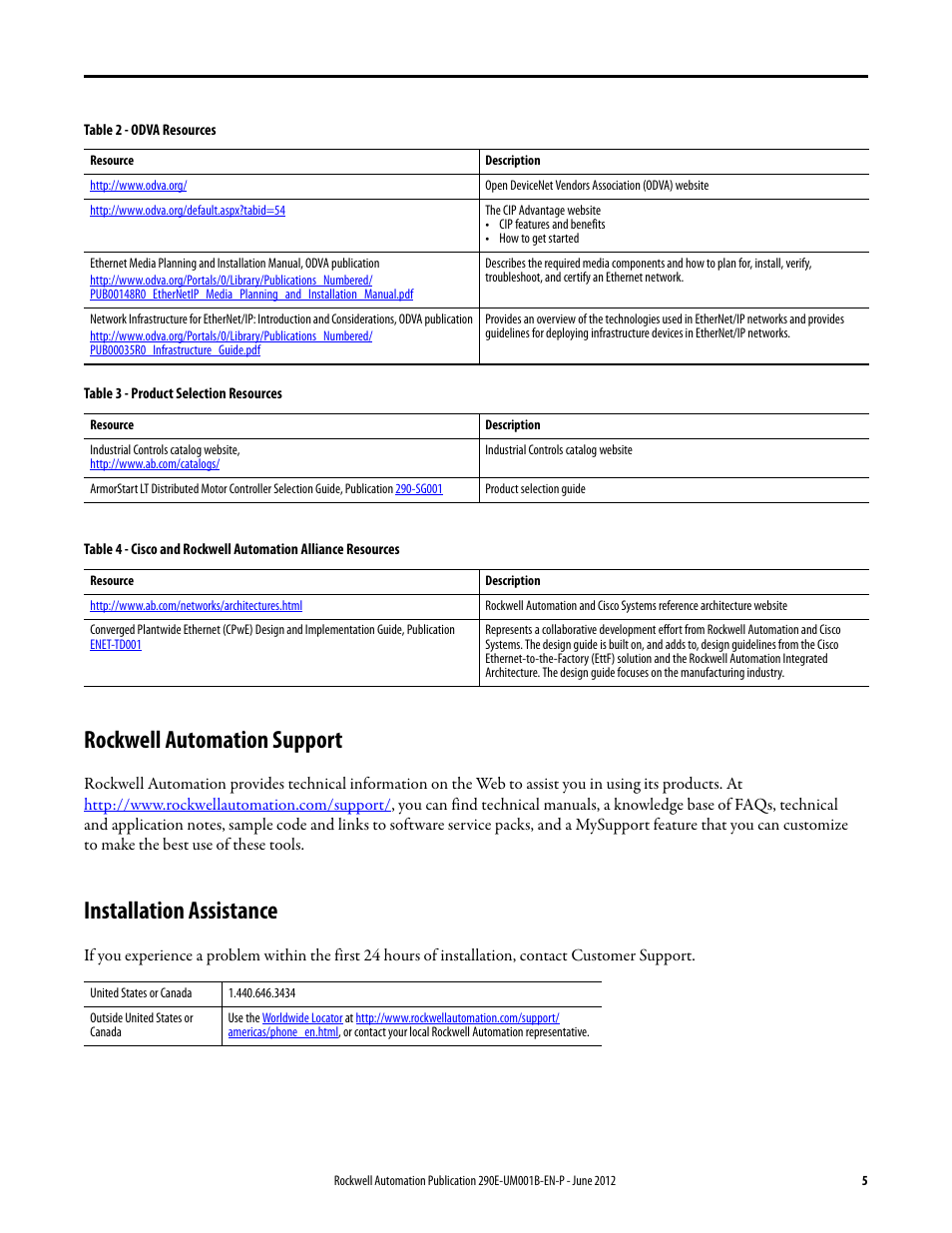 Table 2 - ODVA Resources

| Resource | Description |
|---|---|
| http://www.odva.org/ | Open DeviceNet Vendors Association (ODVA) website |
| http://www.odva.org/default.aspx?tabid=54 | The CIP Advantage website • CIP features and benefits • How to get started |
| Ethernet Media Planning and Installation Manual, ODVA publication http://www.odva.org/Portals/0/Library/Publications_Numbered/PUB00148R0_EtherNetIP_Media_Planning_and_Installation_Manual.pdf | Describes the required media components and how to plan for, install, verify, troubleshoot, and certify an Ethernet network. |
| Network Infrastructure for EtherNet/IP: Introduction and Considerations, ODVA publication http://www.odva.org/Portals/0/Library/Publications_Numbered/PUB00035R0_Infrastructure_Guide.pdf | Provides an overview of the technologies used in EtherNet/IP networks and provides guidelines for deploying infrastructure devices in EtherNet/IP networks. |

Table 3 - Product Selection Resources

| Resource | Description |
|---|---|
| Industrial Controls catalog website, http://www.ab.com/catalogs/ | Industrial Controls catalog website |
| ArmorStart LT Distributed Motor Controller Selection Guide, Publication 290-SG001 | Product selection guide |

Table 4 - Cisco and Rockwell Automation Alliance Resources

| Resource | Description |
|---|---|
| http://www.ab.com/networks/architectures.html | Rockwell Automation and Cisco Systems reference architecture website |
| Converged Plantwide Ethernet (CPwE) Design and Implementation Guide, Publication ENET-TD001 | Represents a collaborative development effort from Rockwell Automation and Cisco Systems. The design guide is built on, and adds to, design guidelines from the Cisco Ethernet-to-the-Factory (EttF) solution and the Rockwell Automation Integrated Architecture. The design guide focuses on the manufacturing industry. |

Rockwell Automation Support

Rockwell Automation provides technical information on the Web to assist you in using its products. At http://www.rockwellautomation.com/support/, you can find technical manuals, a knowledge base of FAQs, technical and application notes, sample code and links to software service packs, and a MySupport feature that you can customize to make the best use of these tools.

Installation Assistance

If you experience a problem within the first 24 hours of installation, contact Customer Support.

| United States or Canada | 1.440.646.3434 |
|---|---|
| Outside United States or Canada | Use the Worldwide Locator at http://www.rockwellautomation.com/support/americas/phone_en.html, or contact your local Rockwell Automation representative. |

Rockwell Automation Publication 290E-UM001B-EN-P - June 2012 5